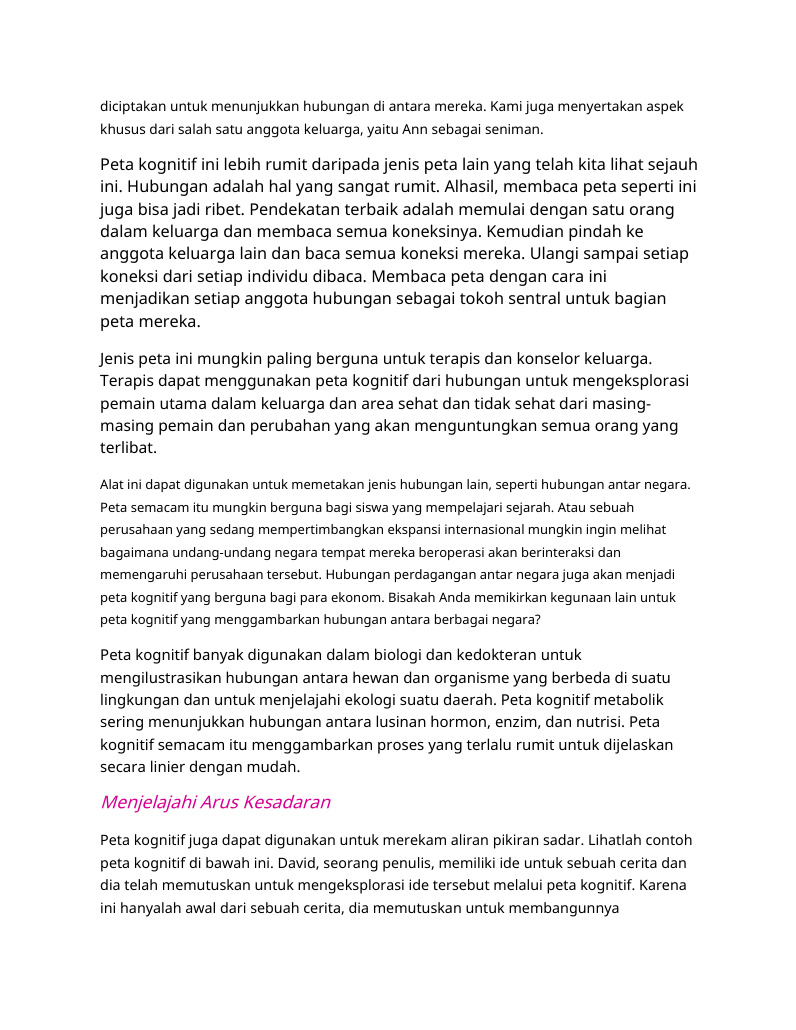 diciptakan untuk menunjukkan hubungan di antara mereka. Kami juga menyertakan aspek khusus dari salah satu anggota keluarga, yaitu Ann sebagai seniman.

Peta kognitif ini lebih rumit daripada jenis peta lain yang telah kita lihat sejauh ini. Hubungan adalah hal yang sangat rumit. Alhasil, membaca peta seperti ini juga bisa jadi ribet. Pendekatan terbaik adalah memulai dengan satu orang dalam keluarga dan membaca semua koneksinya. Kemudian pindah ke anggota keluarga lain dan baca semua koneksi mereka. Ulangi sampai setiap koneksi dari setiap individu dibaca. Membaca peta dengan cara ini menjadikan setiap anggota hubungan sebagai tokoh sentral untuk bagian peta mereka.

Jenis peta ini mungkin paling berguna untuk terapis dan konselor keluarga. Terapis dapat menggunakan peta kognitif dari hubungan untuk mengeksplorasi pemain utama dalam keluarga dan area sehat dan tidak sehat dari masing-masing pemain dan perubahan yang akan menguntungkan semua orang yang terlibat.

Alat ini dapat digunakan untuk memetakan jenis hubungan lain, seperti hubungan antar negara. Peta semacam itu mungkin berguna bagi siswa yang mempelajari sejarah. Atau sebuah perusahaan yang sedang mempertimbangkan ekspansi internasional mungkin ingin melihat bagaimana undang-undang negara tempat mereka beroperasi akan berinteraksi dan memengaruhi perusahaan tersebut. Hubungan perdagangan antar negara juga akan menjadi peta kognitif yang berguna bagi para ekonom. Bisakah Anda memikirkan kegunaan lain untuk peta kognitif yang menggambarkan hubungan antara berbagai negara?

Peta kognitif banyak digunakan dalam biologi dan kedokteran untuk mengilustrasikan hubungan antara hewan dan organisme yang berbeda di suatu lingkungan dan untuk menjelajahi ekologi suatu daerah. Peta kognitif metabolik sering menunjukkan hubungan antara lusinan hormon, enzim, dan nutrisi. Peta kognitif semacam itu menggambarkan proses yang terlalu rumit untuk dijelaskan secara linier dengan mudah.

Menjelajahi Arus Kesadaran

Peta kognitif juga dapat digunakan untuk merekam aliran pikiran sadar. Lihatlah contoh peta kognitif di bawah ini. David, seorang penulis, memiliki ide untuk sebuah cerita dan dia telah memutuskan untuk mengeksplorasi ide tersebut melalui peta kognitif. Karena ini hanyalah awal dari sebuah cerita, dia memutuskan untuk membangunnya